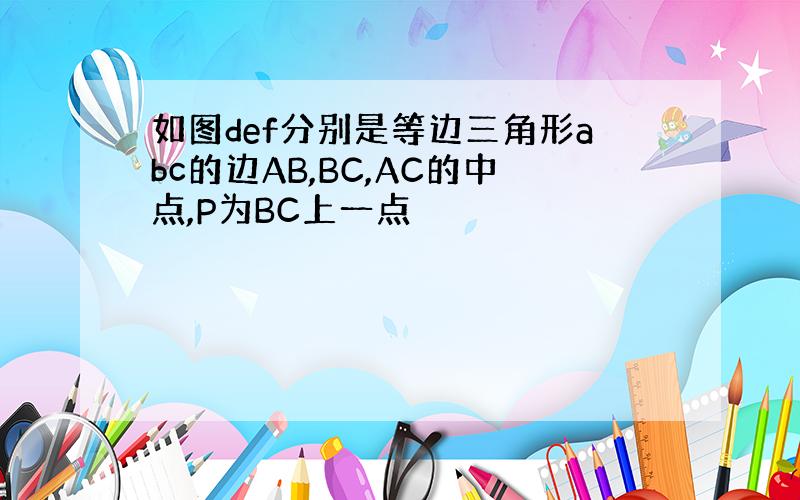 如图def分别是等边三角形abc的边AB,BC,AC的中点,P为BC上一点